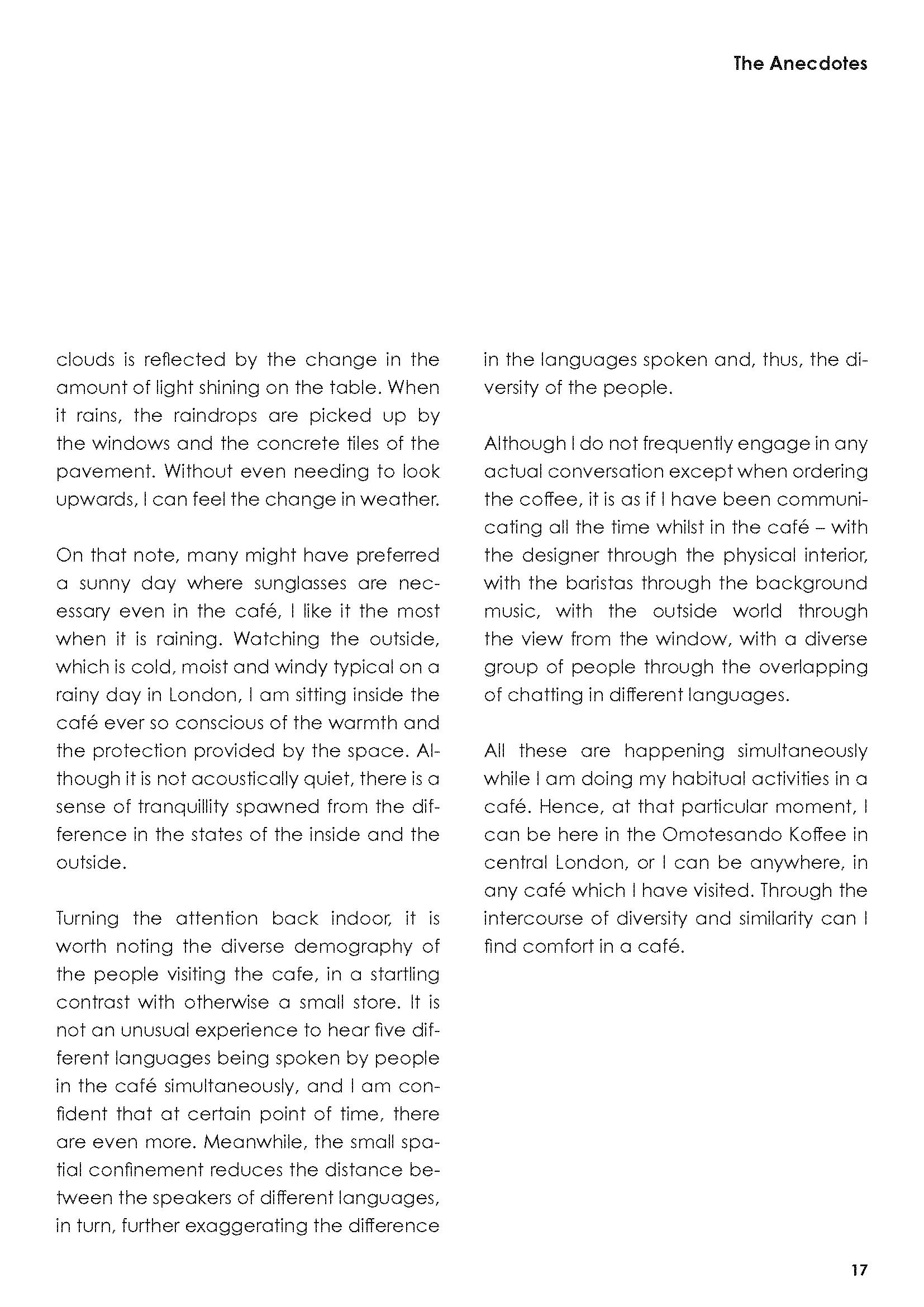 The Anecdotes

clouds is reflected by the change in the amount of light shining on the table. When it rains, the raindrops are picked up by the windows and the concrete tiles of the pavement. Without even needing to look upwards, I can feel the change in weather.

On that note, many might have preferred a sunny day where sunglasses are necessary even in the café, I like it the most when it is raining. Watching the outside, which is cold, moist and windy typical on a rainy day in London, I am sitting inside the café ever so conscious of the warmth and the protection provided by the space. Although it is not acoustically quiet, there is a sense of tranquillity spawned from the difference in the states of the inside and the outside.

Turning the attention back indoor, it is worth noting the diverse demography of the people visiting the cafe, in a startling contrast with otherwise a small store. It is not an unusual experience to hear five different languages being spoken by people in the café simultaneously, and I am confident that at certain point of time, there are even more. Meanwhile, the small spatial confinement reduces the distance between the speakers of different languages, in turn, further exaggerating the difference in the languages spoken and, thus, the diversity of the people.

Although I do not frequently engage in any actual conversation except when ordering the coffee, it is as if I have been communicating all the time whilst in the café – with the designer through the physical interior, with the baristas through the background music, with the outside world through the view from the window, with a diverse group of people through the overlapping of chatting in different languages.

All these are happening simultaneously while I am doing my habitual activities in a café. Hence, at that particular moment, I can be here in the Omotesando Koffee in central London, or I can be anywhere, in any café which I have visited. Through the intercourse of diversity and similarity can I find comfort in a café.

17